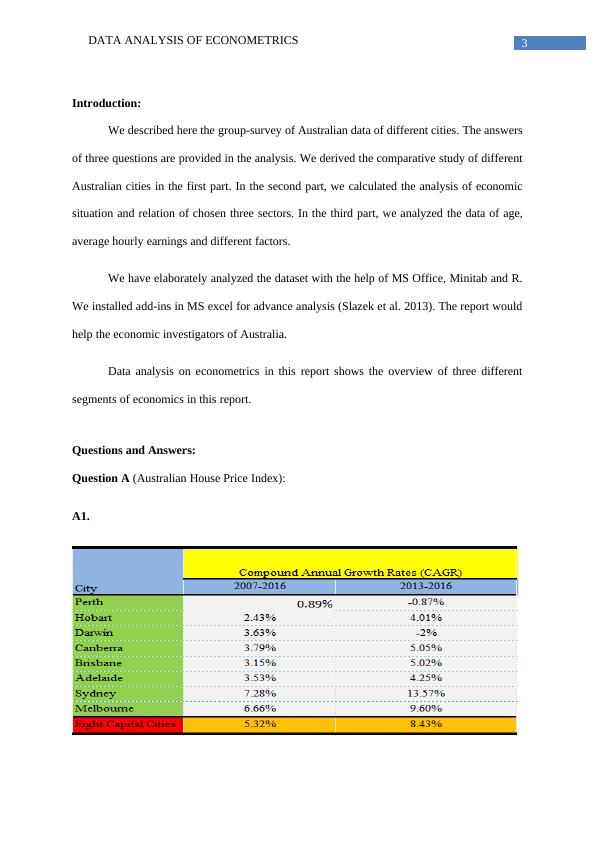 DATA ANALYSIS OF ECONOMETRICS 3

**Introduction:**

We described here the group-survey of Australian data of different cities. The answers of three questions are provided in the analysis. We derived the comparative study of different Australian cities in the first part. In the second part, we calculated the analysis of economic situation and relation of chosen three sectors. In the third part, we analyzed the data of age, average hourly earnings and different factors.

We have elaborately analyzed the dataset with the help of MS Office, Minitab and R. We installed add-ins in MS excel for advance analysis (Slazek et al. 2013). The report would help the economic investigators of Australia.

Data analysis on econometrics in this report shows the overview of three different segments of economics in this report.

**Questions and Answers:**

**Question A** (Australian House Price Index):

**A1.**

| | Compound Annual Growth Rates (CAGR) | |
|---|---|---|
| City | 2007-2016 | 2013-2016 |
| Perth | 0.89% | -0.87% |
| Hobart | 2.43% | 4.01% |
| Darwin | 3.63% | -2% |
| Canberra | 3.79% | 5.05% |
| Brisbane | 3.15% | 5.02% |
| Adelaide | 3.53% | 4.25% |
| Sydney | 7.28% | 13.57% |
| Melbourne | 6.66% | 9.60% |
| Eight Capital Cities | 5.32% | 8.43% |